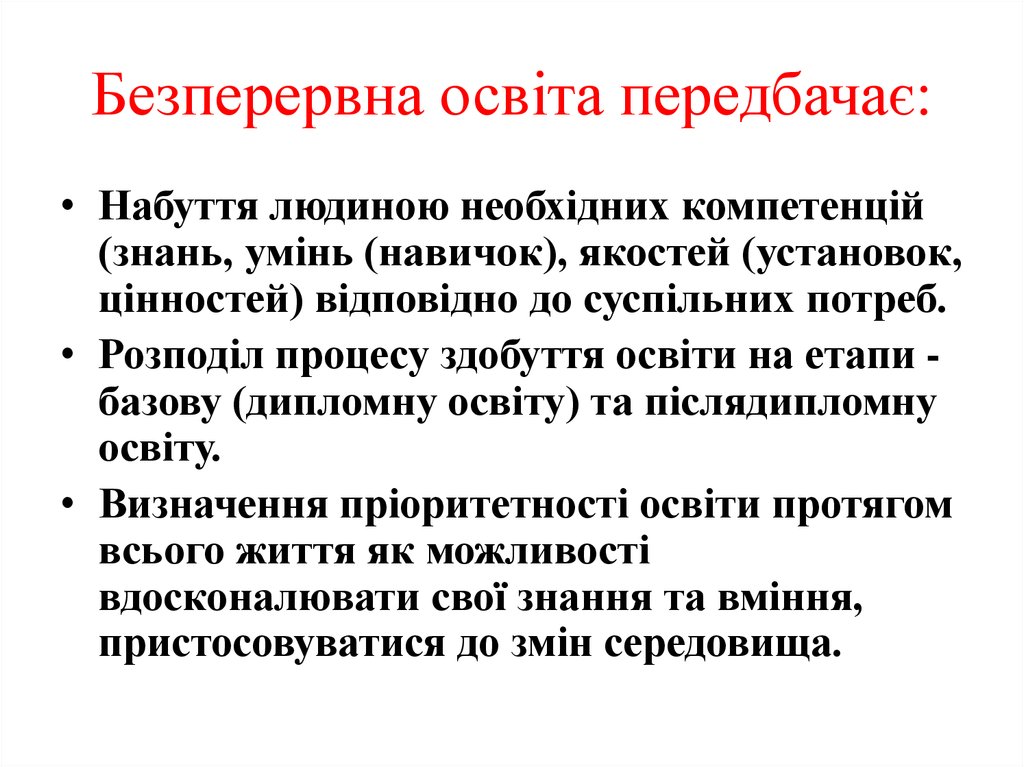 Безперервна освіта передбачає:

• Набуття людиною необхідних компетенцій (знань, умінь (навичок), якостей (установок, цінностей) відповідно до суспільних потреб.
• Розподіл процесу здобуття освіти на етапи - базову (дипломну освіту) та післядипломну освіту.
• Визначення пріоритетності освіти протягом всього життя як можливості вдосконалювати свої знання та вміння, пристосовуватися до змін середовища.